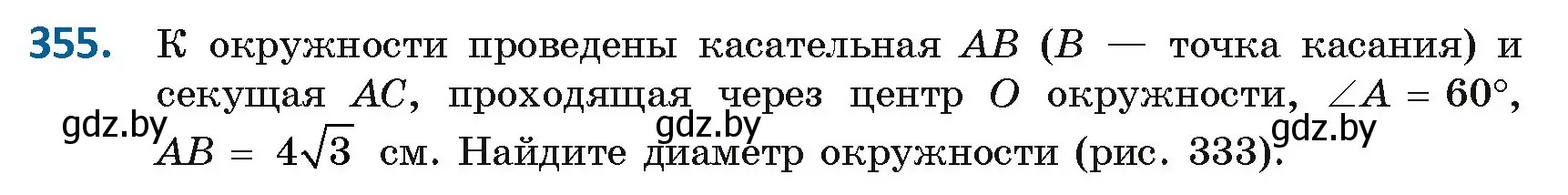 355. К окружности проведены касательная $AB$ ($B$ — точка касания) и секущая $AC$, проходящая через центр $O$ окружности, $\angle A = 60°$, $AB = 4\sqrt{3}$ см. Найдите диаметр окружности (рис. 333).

gdz.by gdz.by gdz.by